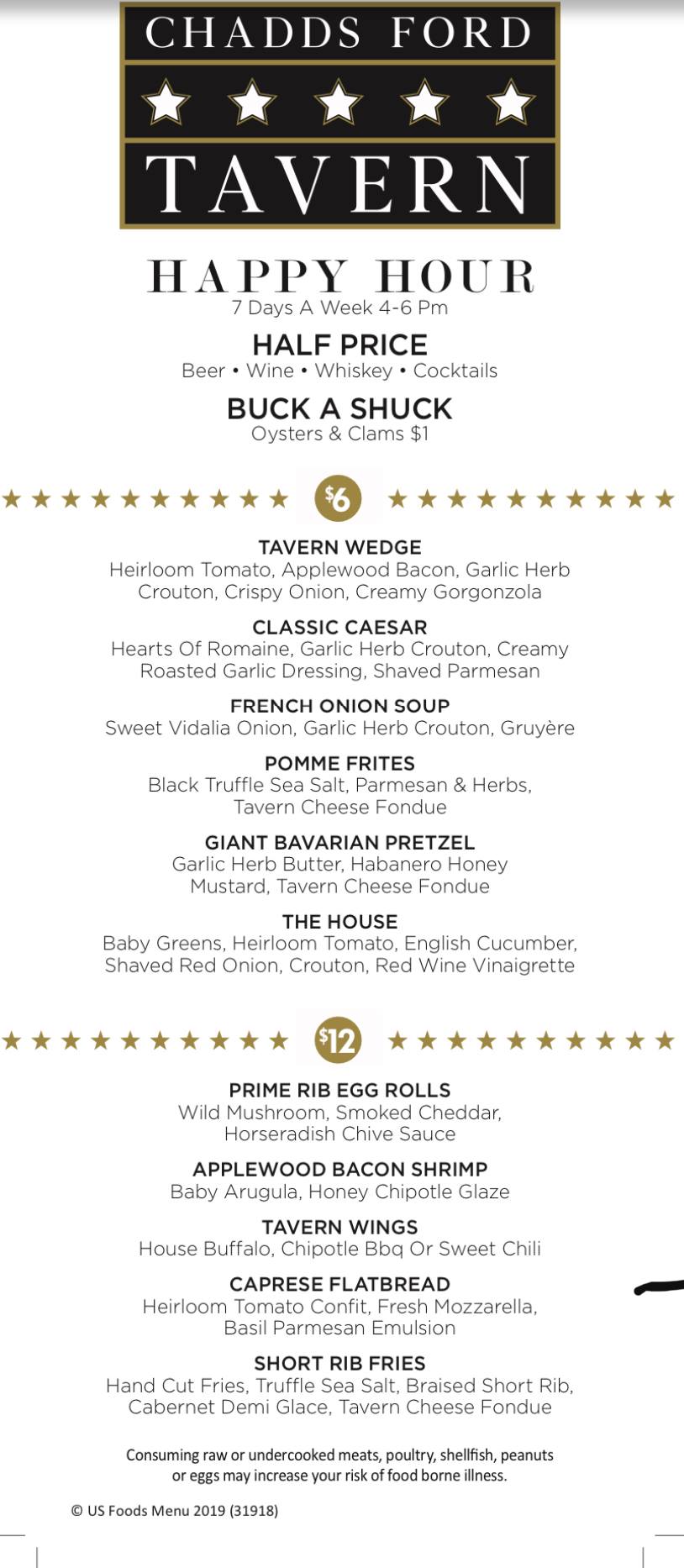 CHADDS FORD

TAVERN

HAPPY HOUR
7 Days A Week 4-6 Pm

HALF PRICE
Beer • Wine • Whiskey • Cocktails

BUCK A SHUCK
Oysters & Clams $1

$6

TAVERN WEDGE
Heirloom Tomato, Applewood Bacon, Garlic Herb Crouton, Crispy Onion, Creamy Gorgonzola

CLASSIC CAESAR
Hearts Of Romaine, Garlic Herb Crouton, Creamy Roasted Garlic Dressing, Shaved Parmesan

FRENCH ONION SOUP
Sweet Vidalia Onion, Garlic Herb Crouton, Gruyère

POMME FRITES
Black Truffle Sea Salt, Parmesan & Herbs, Tavern Cheese Fondue

GIANT BAVARIAN PRETZEL
Garlic Herb Butter, Habanero Honey Mustard, Tavern Cheese Fondue

THE HOUSE
Baby Greens, Heirloom Tomato, English Cucumber, Shaved Red Onion, Crouton, Red Wine Vinaigrette

$12

PRIME RIB EGG ROLLS
Wild Mushroom, Smoked Cheddar, Horseradish Chive Sauce

APPLEWOOD BACON SHRIMP
Baby Arugula, Honey Chipotle Glaze

TAVERN WINGS
House Buffalo, Chipotle Bbq Or Sweet Chili

CAPRESE FLATBREAD
Heirloom Tomato Confit, Fresh Mozzarella, Basil Parmesan Emulsion

SHORT RIB FRIES
Hand Cut Fries, Truffle Sea Salt, Braised Short Rib, Cabernet Demi Glace, Tavern Cheese Fondue

Consuming raw or undercooked meats, poultry, shellfish, peanuts or eggs may increase your risk of food borne illness.

© US Foods Menu 2019 (31918)